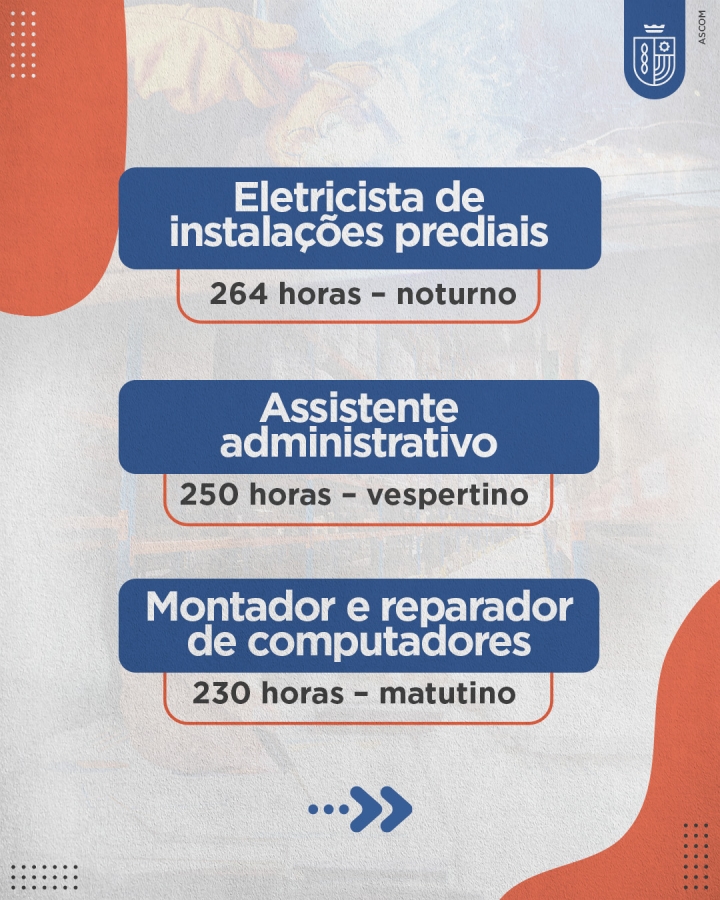 ASCOM

Eletricista de instalações prediais

264 horas – noturno

Assistente administrativo

250 horas – vespertino

Montador e reparador de computadores

230 horas – matutino